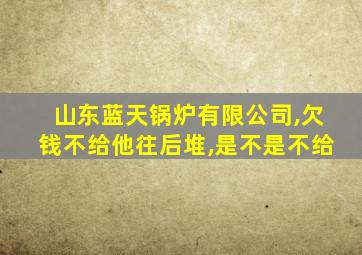 山东蓝天锅炉有限公司,欠钱不给他往后堆,是不是不给